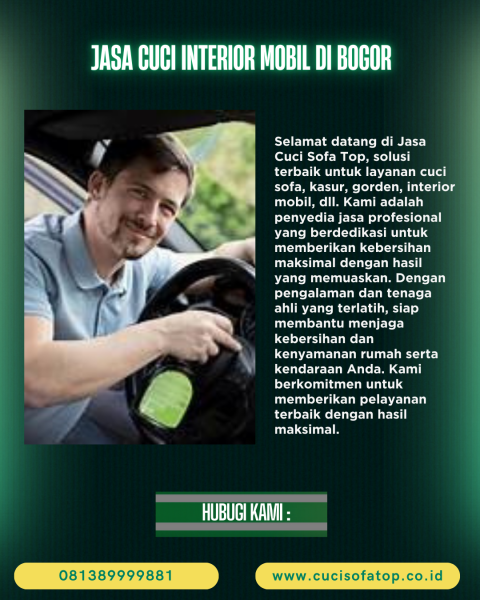 JASA CUCI INTERIOR MOBIL DI BOGOR

Selamat datang di Jasa Cuci Sofa Top, solusi terbaik untuk layanan cuci sofa, kasur, gorden, interior mobil, dll. Kami adalah penyedia jasa profesional yang berdedikasi untuk memberikan kebersihan maksimal dengan hasil yang memuaskan. Dengan pengalaman dan tenaga ahli yang terlatih, siap membantu menjaga kebersihan dan kenyamanan rumah serta kendaraan Anda. Kami berkomitmen untuk memberikan pelayanan terbaik dengan hasil maksimal.

HUBUGI KAMI :

081389999881

www.cucisofatop.co.id